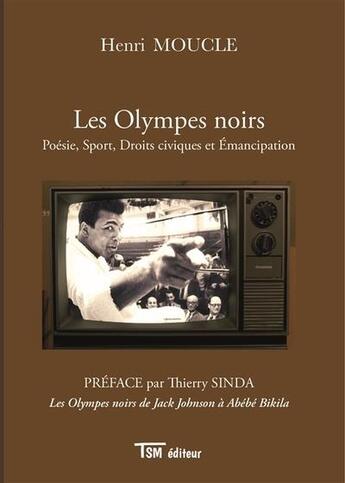 Henri MOUCLE

Les Olympes noirs
Poésie, Sport, Droits civiques et Émancipation

PRÉFACE par Thierry SINDA
Les Olympes noirs de Jack Johnson à Abébé Bikila

TSM éditeur